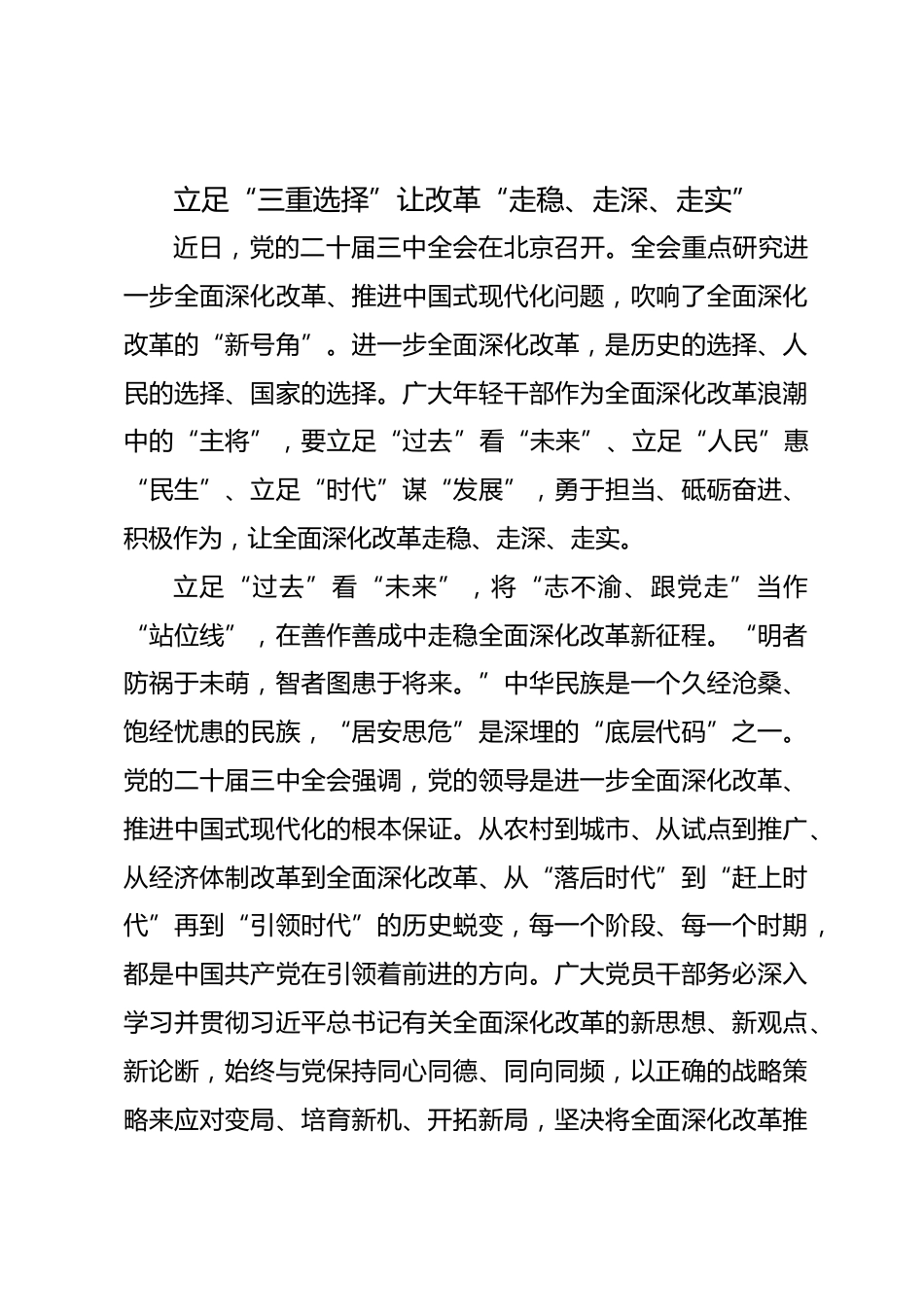 立足“三重选择”让改革“走稳、走深、走实”

近日，党的二十届三中全会在北京召开。全会重点研究进一步全面深化改革、推进中国式现代化问题，吹响了全面深化改革的“新号角”。进一步全面深化改革，是历史的选择、人民的选择、国家的选择。广大年轻干部作为全面深化改革浪潮中的“主将”，要立足“过去”看“未来”、立足“人民”惠“民生”、立足“时代”谋“发展”，勇于担当、砥砺奋进、积极作为，让全面深化改革走稳、走深、走实。

立足“过去”看“未来”，将“志不渝、跟党走”当作“站位线”，在善作善成中走稳全面深化改革新征程。“明者防祸于未萌，智者图患于将来。”中华民族是一个久经沧桑、饱经忧患的民族，“居安思危”是深埋的“底层代码”之一。党的二十届三中全会强调，党的领导是进一步全面深化改革、推进中国式现代化的根本保证。从农村到城市、从试点到推广、从经济体制改革到全面深化改革、从“落后时代”到“赶上时代”再到“引领时代”的历史蜕变，每一个阶段、每一个时期，都是中国共产党在引领着前进的方向。广大党员干部务必深入学习并贯彻习近平总书记有关全面深化改革的新思想、新观点、新论断，始终与党保持同心同德、同向同频，以正确的战略策略来应对变局、培育新机、开拓新局，坚决将全面深化改革推